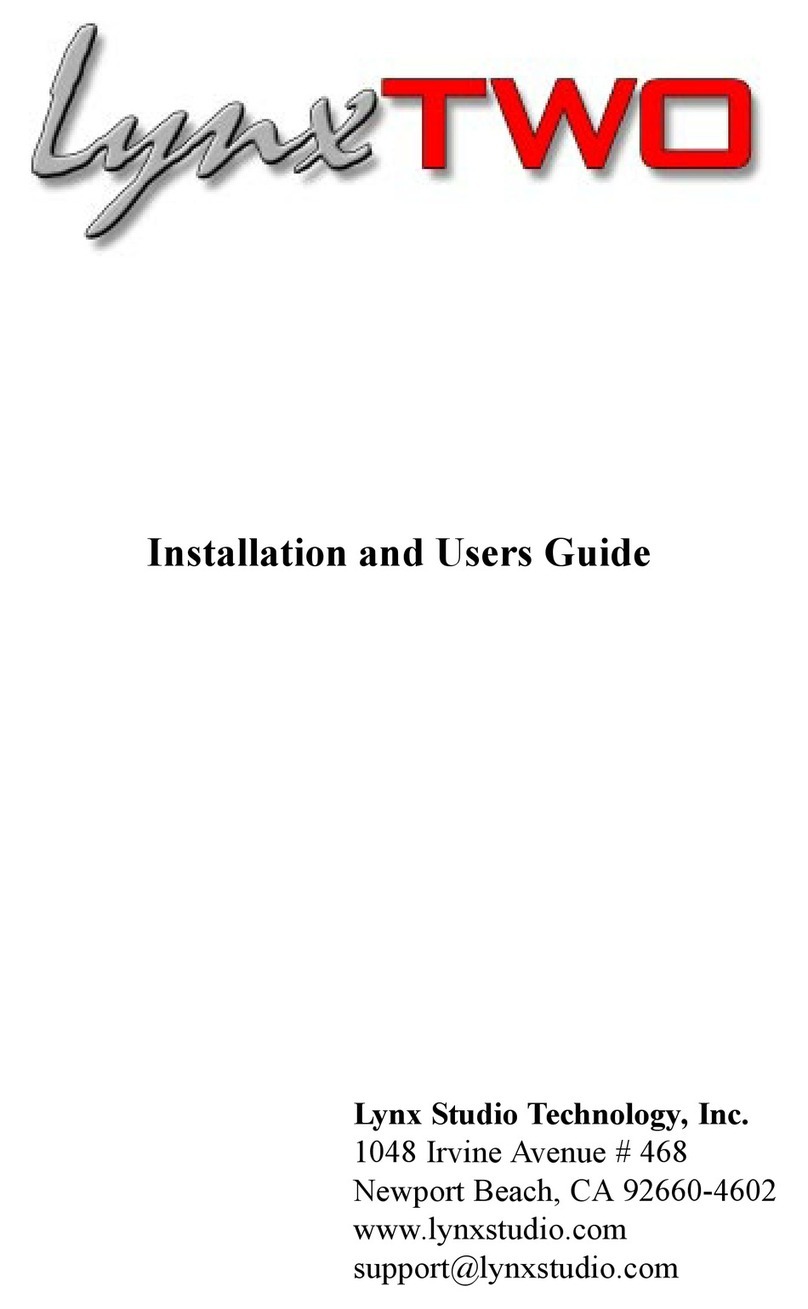 LynxTWO

Installation and Users Guide

Lynx Studio Technology, Inc.
1048 Irvine Avenue # 468
Newport Beach, CA 92660-4602
www.lynxstudio.com
support@lynxstudio.com